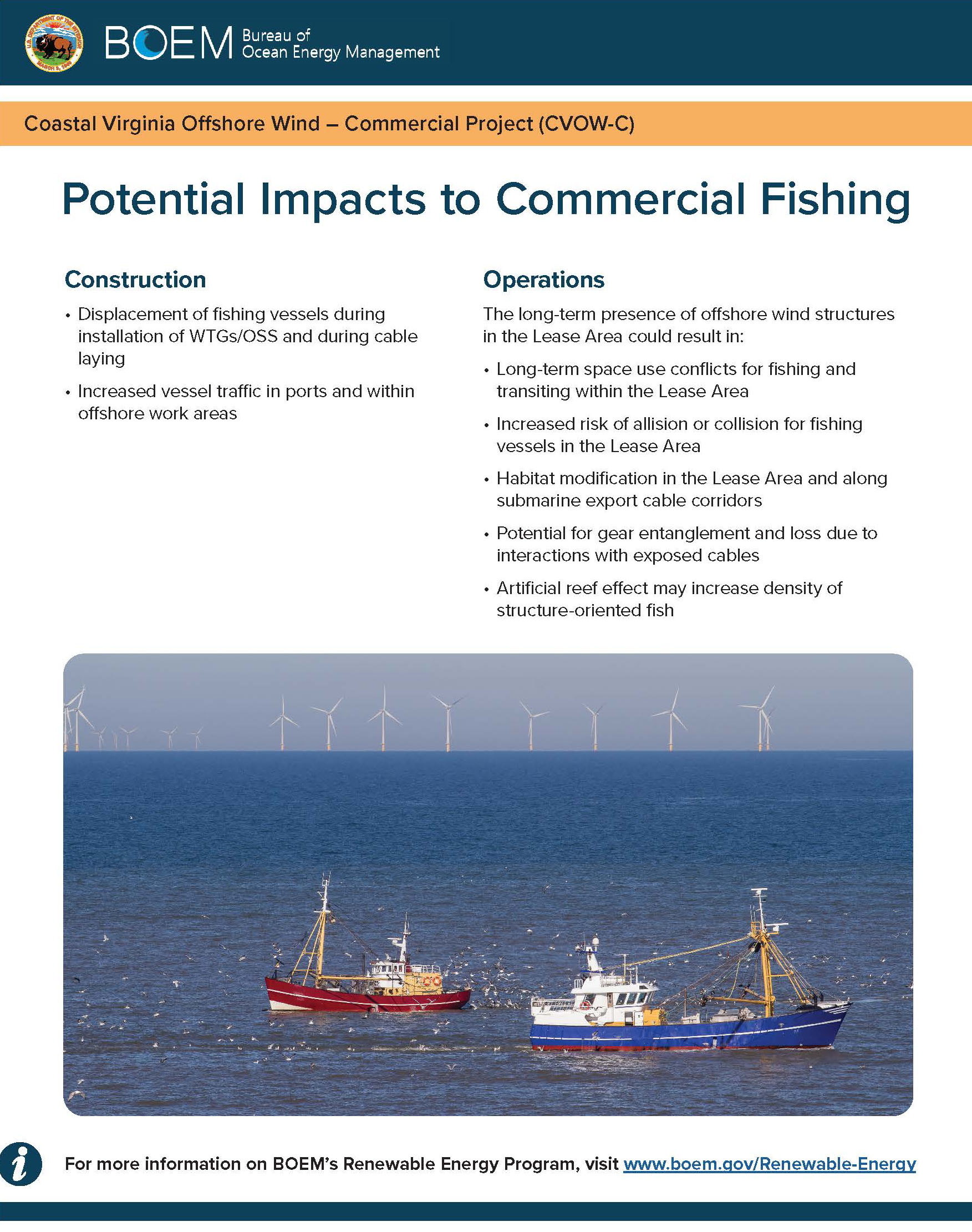 U.S. DEPARTMENT OF THE INTERIOR
MARCH 3, 1849

BOEM Bureau of Ocean Energy Management

Coastal Virginia Offshore Wind – Commercial Project (CVOW-C)

Potential Impacts to Commercial Fishing

Construction

• Displacement of fishing vessels during installation of WTGs/OSS and during cable laying

• Increased vessel traffic in ports and within offshore work areas

Operations

The long-term presence of offshore wind structures in the Lease Area could result in:

• Long-term space use conflicts for fishing and transiting within the Lease Area

• Increased risk of allision or collision for fishing vessels in the Lease Area

• Habitat modification in the Lease Area and along submarine export cable corridors

• Potential for gear entanglement and loss due to interactions with exposed cables

• Artificial reef effect may increase density of structure-oriented fish

For more information on BOEM's Renewable Energy Program, visit www.boem.gov/Renewable-Energy